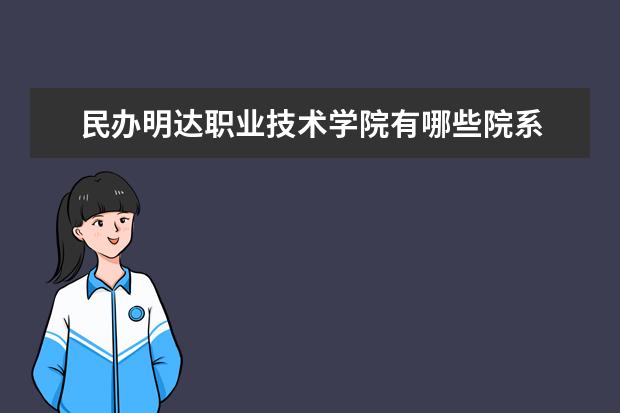 民办明达职业技术学院有哪些院系